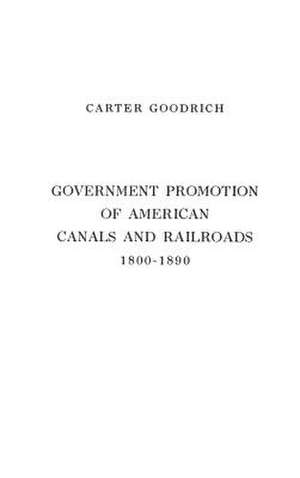 CARTER GOODRICH

GOVERNMENT PROMOTION OF AMERICAN CANALS AND RAILROADS 1800-1890